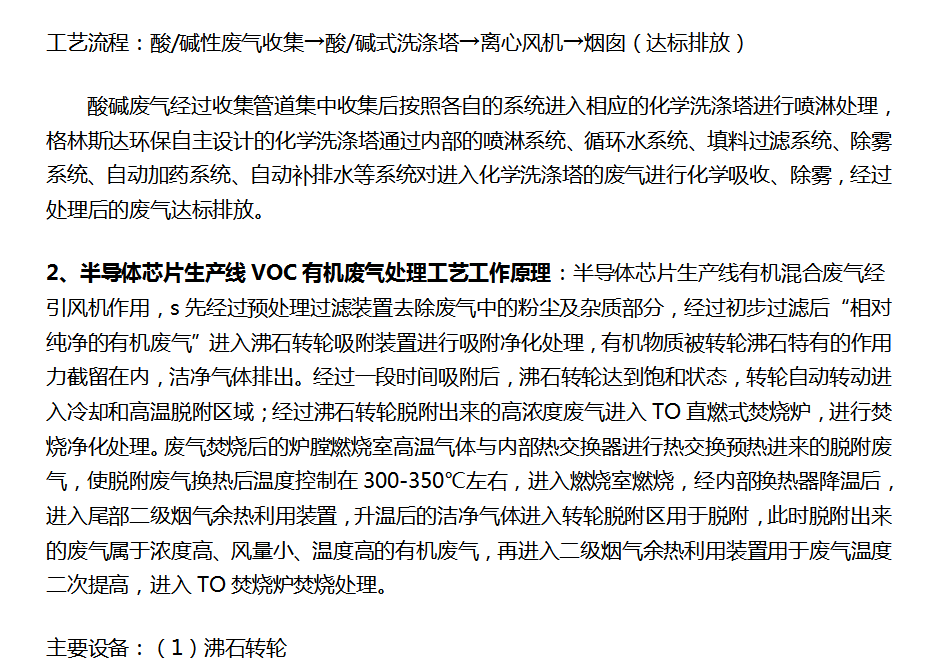 工艺流程：酸/碱性废气收集→酸/碱式洗涤塔→离心风机→烟囱（达标排放）

酸碱废气经过收集管道集中收集后按照各自的系统进入相应的化学洗涤塔进行喷淋处理，格林斯达环保自主设计的化学洗涤塔通过内部的喷淋系统、循环水系统、填料过滤系统、除雾系统、自动加药系统、自动补排水等系统对进入化学洗涤塔的废气进行化学吸收、除雾，经过处理后的废气达标排放。

2、半导体芯片生产线 VOC 有机废气处理工艺工作原理：半导体芯片生产线有机混合废气经引风机作用，s 先经过预处理过滤装置去除废气中的粉尘及杂质部分，经过初步过滤后“相对纯净的有机废气”进入沸石转轮吸附装置进行吸附净化处理，有机物质被转轮沸石特有的作用力截留在内，洁净气体排出。经过一段时间吸附后，沸石转轮达到饱和状态，转轮自动转动进入冷却和高温脱附区域；经过沸石转轮脱附出来的高浓度废气进入 TO 直燃式焚烧炉，进行焚烧净化处理。废气焚烧后的炉膛燃烧室高温气体与内部热交换器进行热交换预热进来的脱附废气，使脱附废气换热后温度控制在 300-350℃左右，进入燃烧室燃烧，经内部换热器降温后，进入尾部二级烟气余热利用装置，升温后的洁净气体进入转轮脱附区用于脱附，此时脱附出来的废气属于浓度高、风量小、温度高的有机废气，再进入二级烟气余热利用装置用于废气温度二次提高，进入 TO 焚烧炉焚烧处理。

主要设备：（1）沸石转轮